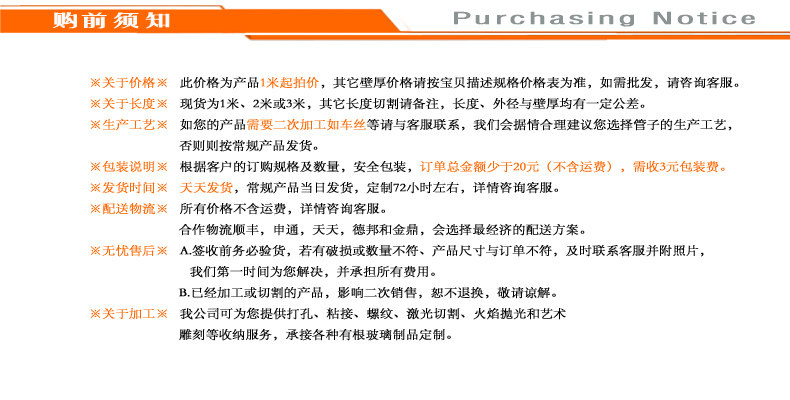 购前须知

Purchasing Notice

※关于价格※ 此价格为产品1米起拍价，其它壁厚价格请按宝贝描述规格价格表为准，如需批发，请咨询客服。

※关于长度※ 现货为1米、2米或3米，其它长度切割请备注，长度、外径与壁厚均有一定公差。

※生产工艺※ 如您的产品需要二次加工如车丝等请与客服联系，我们会据情合理建议您选择管子的生产工艺，否则则按常规产品发货。

※包装说明※ 根据客户的订购规格及数量，安全包装，订单总金额少于20元（不含运费），需收3元包装费。

※发货时间※ 天天发货，常规产品当日发货，定制72小时左右，详情咨询客服。

※配送物流※ 所有价格不含运费，详情咨询客服。
合作物流顺丰，申通，天天，德邦和金鼎，会选择最经济的配送方案。

※无忧售后※ A.签收前务必验货，若有破损或数量不符、产品尺寸与订单不符，及时联系客服并附照片，我们第一时间为您解决，并承担所有费用。
B.已经加工或切割的产品，影响二次销售，恕不退换，敬请谅解。

※关于加工※ 我公司可为您提供打孔、粘接、螺纹、激光切割、火焰抛光和艺术雕刻等收纳服务，承接各种有根玻璃制品定制。